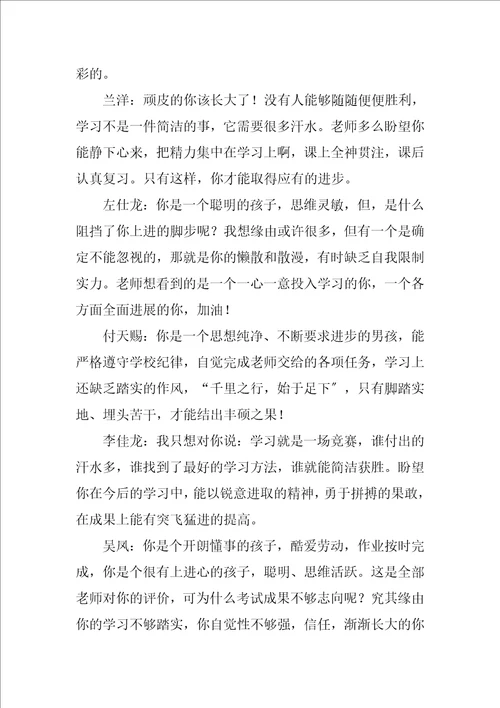 彩的。

兰洋：顽皮的你该长大了！没有人能够随随便便胜利，学习不是一件简洁的事，它需要很多汗水。老师多么盼望你能静下心来，把精力集中在学习上啊，课上全神贯注，课后认真复习。只有这样，你才能取得应有的进步。

左仕龙：你是一个聪明的孩子，思维灵敏，但，是什么阻挡了你上进的脚步呢？我想缘由或许很多，但有一个是确定不能忽视的，那就是你的懒散和散漫，有时缺乏自我限制实力。老师想看到的是一个一心一意投入学习的你，一个各方面全面进展的你，加油！

付天赐：你是一个思想纯净、不断要求进步的男孩，能严格遵守学校纪律，自觉完成老师交给的各项任务，学习上还缺乏踏实的作风，“千里之行，始于足下”，只有脚踏实地、埋头苦干，才能结出丰硕之果！

李佳龙：我只想对你说：学习就是一场竞赛，谁付出的汗水多，谁找到了最好的学习方法，谁就能简洁获胜。盼望你在今后的学习中，能以锐意进取的精神，勇于拼搏的果敢，在成果上能有突飞猛进的提高。

吴风：你是个开朗懂事的孩子，酷爱劳动，作业按时完成，你是个很有上进心的孩子，聪明、思维活跃。这是全部老师对你的评价，可为什么考试成果不够志向呢？究其缘由你的学习不够踏实，你自觉性不够强，信任，渐渐长大的你